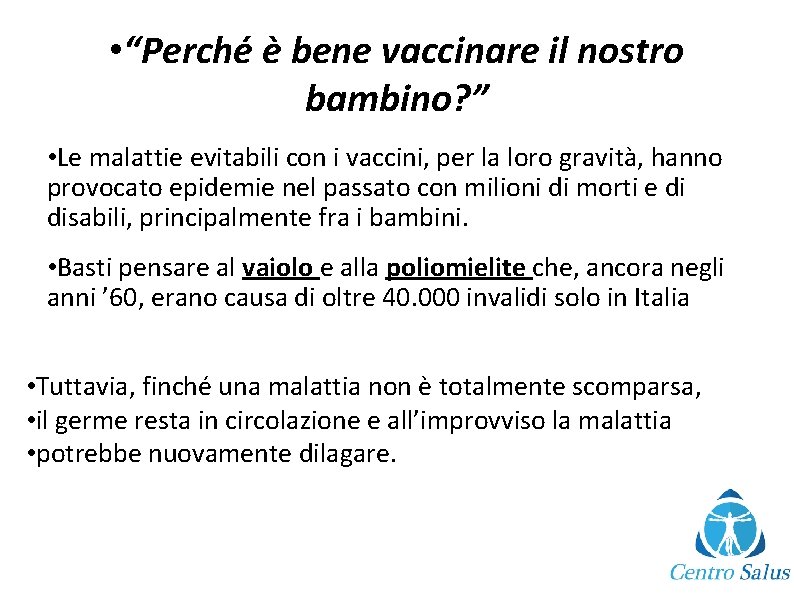 •“Perché è bene vaccinare il nostro bambino?”

•Le malattie evitabili con i vaccini, per la loro gravità, hanno provocato epidemie nel passato con milioni di morti e di disabili, principalmente fra i bambini.

•Basti pensare al vaiolo e alla poliomielite che, ancora negli anni ’60, erano causa di oltre 40.000 invalidi solo in Italia

•Tuttavia, finché una malattia non è totalmente scomparsa,
•il germe resta in circolazione e all’improvviso la malattia
•potrebbe nuovamente dilagare.

Centro Salus